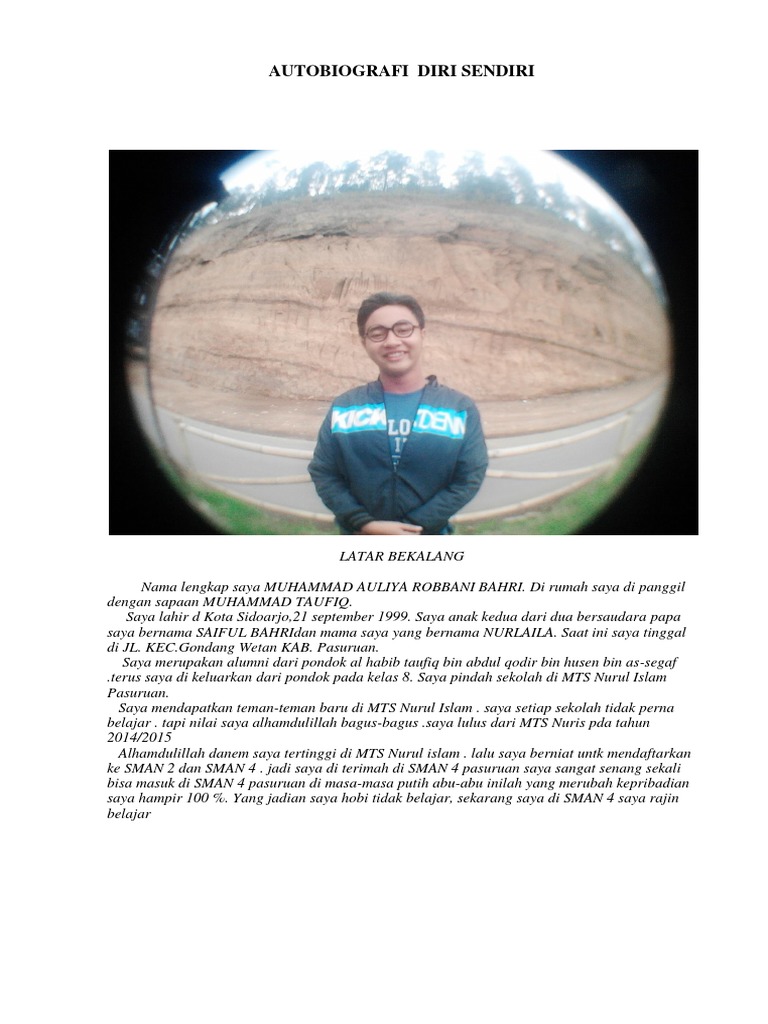 AUTOBIOGRAFI DIRI SENDIRI

KICK DENN

LATAR BEKALANG

Nama lengkap saya MUHAMMAD AULIYA ROBBANI BAHRI. Di rumah saya di panggil dengan sapaan MUHAMMAD TAUFIQ.

Saya lahir d Kota Sidoarjo,21 september 1999. Saya anak kedua dari dua bersaudara papa saya bernama SAIFUL BAHRIdan mama saya yang bernama NURLAILA. Saat ini saya tinggal di JL. KEC.Gondang Wetan KAB. Pasuruan.

Saya merupakan alumni dari pondok al habib taufiq bin abdul qodir bin husen bin as-segaf .terus saya di keluarkan dari pondok pada kelas 8. Saya pindah sekolah di MTS Nurul Islam Pasuruan.

Saya mendapatkan teman-teman baru di MTS Nurul Islam . saya setiap sekolah tidak perna belajar . tapi nilai saya alhamdulillah bagus-bagus .saya lulus dari MTS Nuris pda tahun 2014/2015

Alhamdulillah danem saya tertinggi di MTS Nurul islam . lalu saya berniat untk mendaftarkan ke SMAN 2 dan SMAN 4 . jadi saya di terimah di SMAN 4 pasuruan saya sangat senang sekali bisa masuk di SMAN 4 pasuruan di masa-masa putih abu-abu inilah yang merubah kepribadian saya hampir 100 %. Yang jadian saya hobi tidak belajar, sekarang saya di SMAN 4 saya rajin belajar